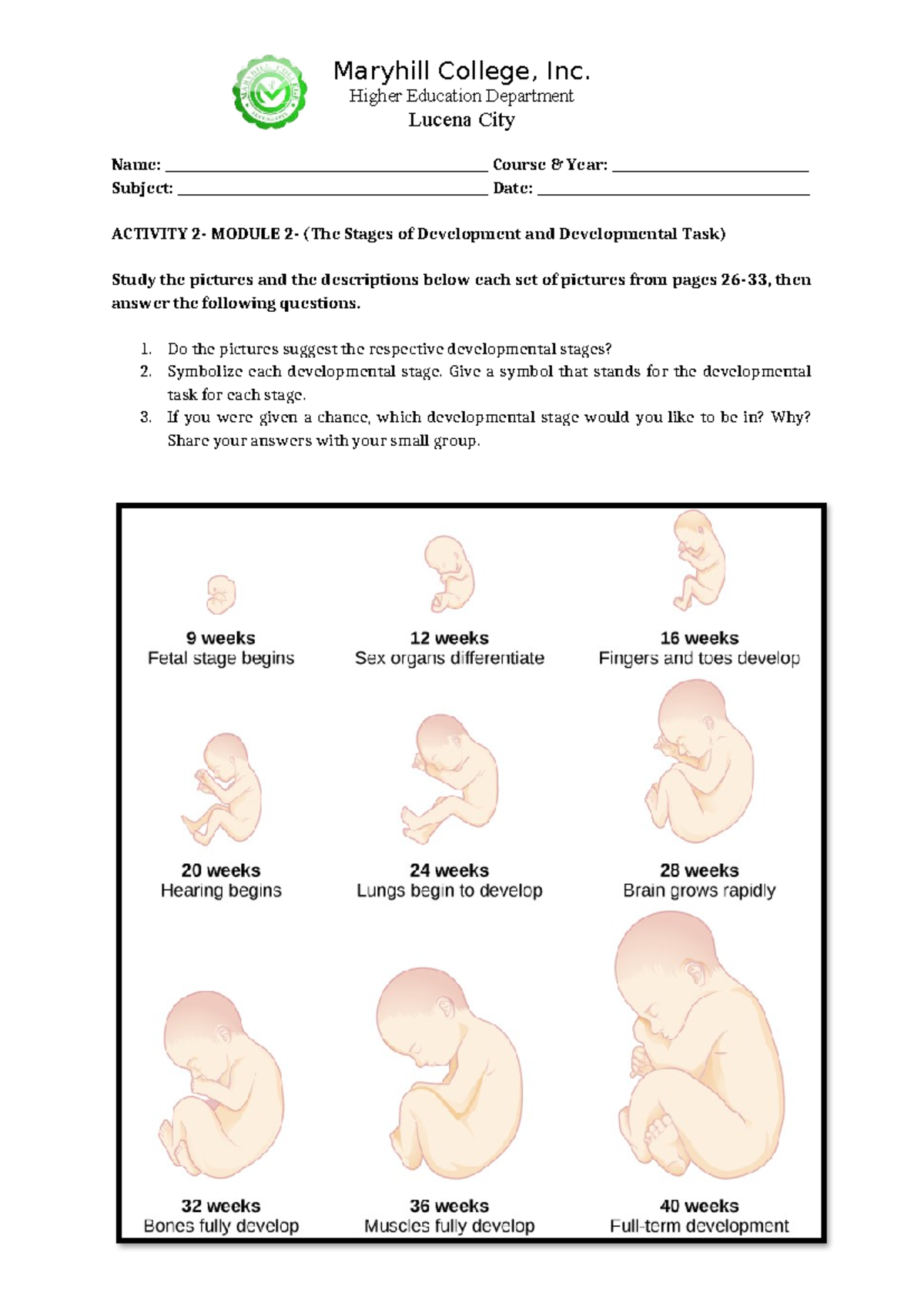 Maryhill College, Inc.
Higher Education Department
Lucena City

Name: ____ Course & Year: ____
Subject: ____ Date: ____

ACTIVITY 2- MODULE 2- (The Stages of Development and Developmental Task)

Study the pictures and the descriptions below each set of pictures from pages 26-33, then answer the following questions.

1. Do the pictures suggest the respective developmental stages?
2. Symbolize each developmental stage. Give a symbol that stands for the developmental task for each stage.
3. If you were given a chance, which developmental stage would you like to be in? Why? Share your answers with your small group.

9 weeks
Fetal stage begins

12 weeks
Sex organs differentiate

16 weeks
Fingers and toes develop

20 weeks
Hearing begins

24 weeks
Lungs begin to develop

28 weeks
Brain grows rapidly

32 weeks
Bones fully develop

36 weeks
Muscles fully develop

40 weeks
Full-term development